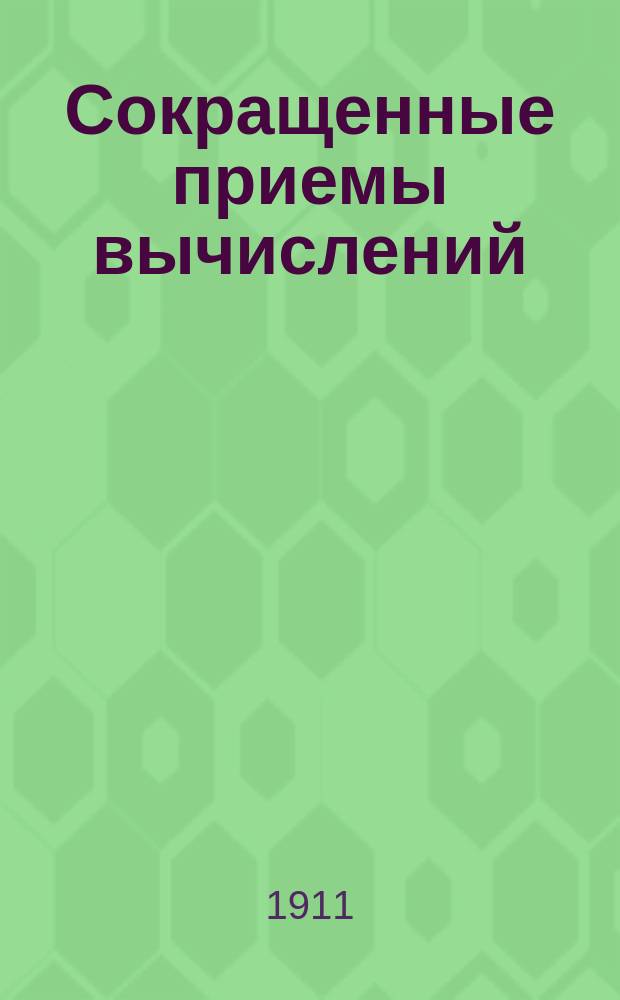 Сокращенные приемы вычислений

1911